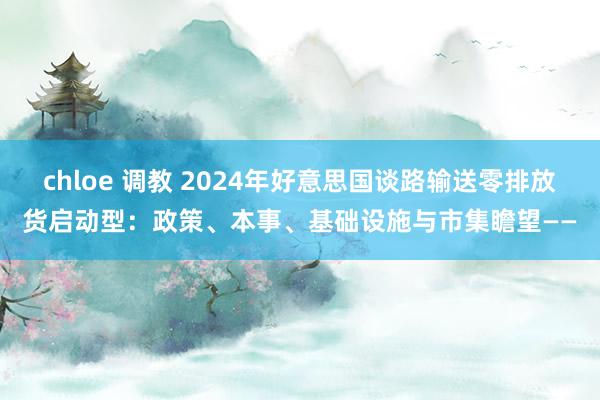 chloe 调教 2024年好意思国谈路输送零排放货启动型：政策、本事、基础设施与市集瞻望——